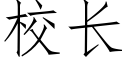 校长